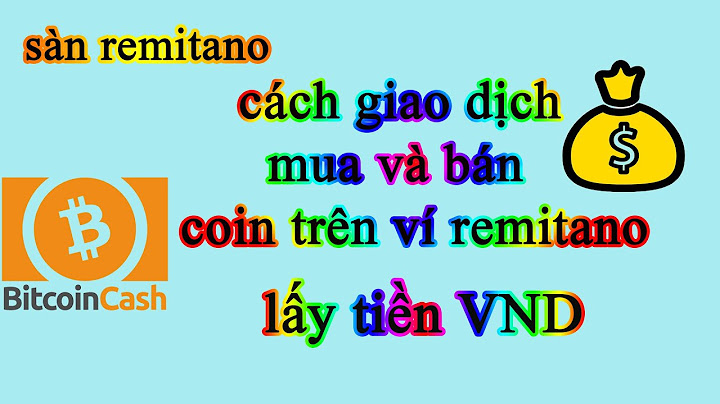 sàn remitano

cách giao dịch mua và bán coin trên ví remitano lấy tiền VND

$

BitcoinCash